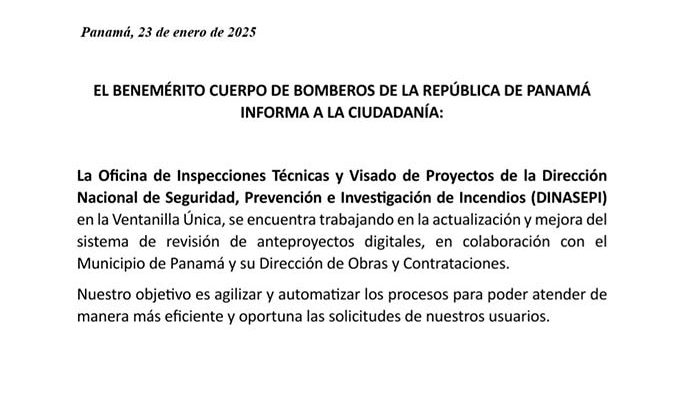 Panamá, 23 de enero de 2025

EL BENEMÉRITO CUERPO DE BOMBEROS DE LA REPÚBLICA DE PANAMÁ INFORMA A LA CIUDADANÍA:

La Oficina de Inspecciones Técnicas y Visado de Proyectos de la Dirección Nacional de Seguridad, Prevención e Investigación de Incendios (DINASEPI) en la Ventanilla Única, se encuentra trabajando en la actualización y mejora del sistema de revisión de anteproyectos digitales, en colaboración con el Municipio de Panamá y su Dirección de Obras y Contrataciones.

Nuestro objetivo es agilizar y automatizar los procesos para poder atender de manera más eficiente y oportuna las solicitudes de nuestros usuarios.